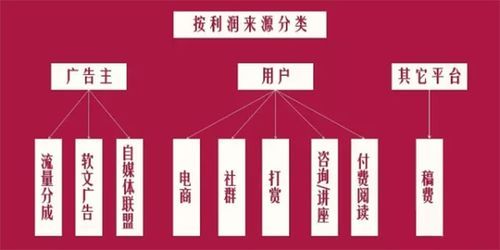 按利润来源分类

广告主

用户

其它平台

流量分成

软文广告

自媒体联盟

电商

社群

打赏

咨询/讲座

付费阅读

稿费